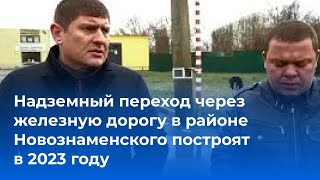 Надземный переход через железную дорогу в районе Новознаменского построят в 2023 году